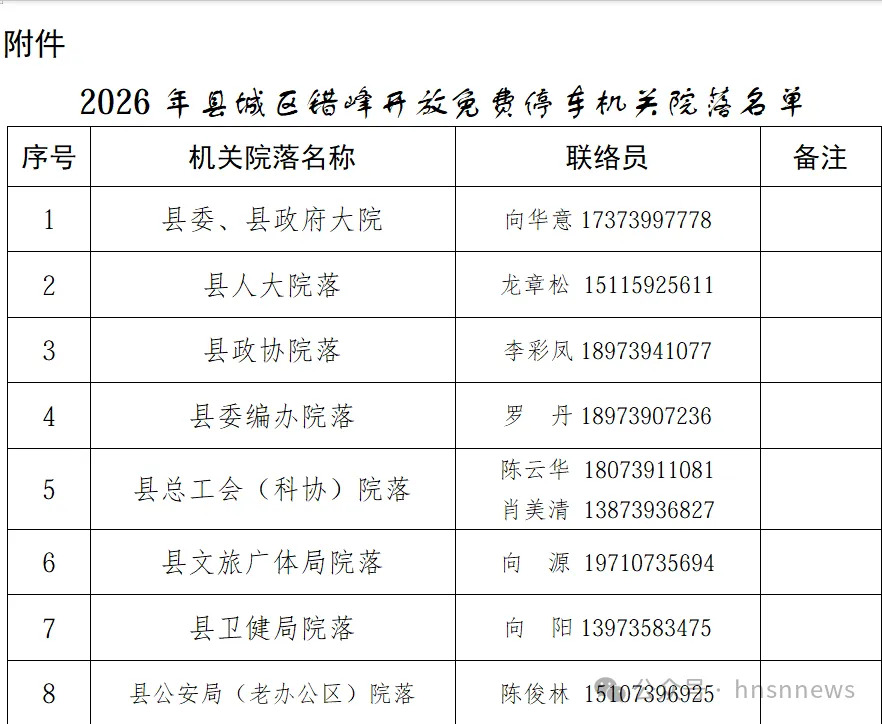 附件

2026年县城区错峰开放免费停车机关院落名单

| 序号 | 机关院落名称 | 联络员 | 备注 |
|---|---|---|---|
| 1 | 县委、县政府大院 | 向华意 17373997778 | |
| 2 | 县人大院落 | 龙章松 15115925611 | |
| 3 | 县政协院落 | 李彩凤 18973941077 | |
| 4 | 县委编办院落 | 罗 丹 18973907236 | |
| 5 | 县总工会（科协）院落 | 陈云华 18073911081 肖美清 13873936827 | |
| 6 | 县文旅广体局院落 | 向 源 19710735694 | |
| 7 | 县卫健局院落 | 向 阳 13973583475 | |
| 8 | 县公安局（老办公区）院落 | 陈俊林 15107396925 | |

公众号 · hnsnnews